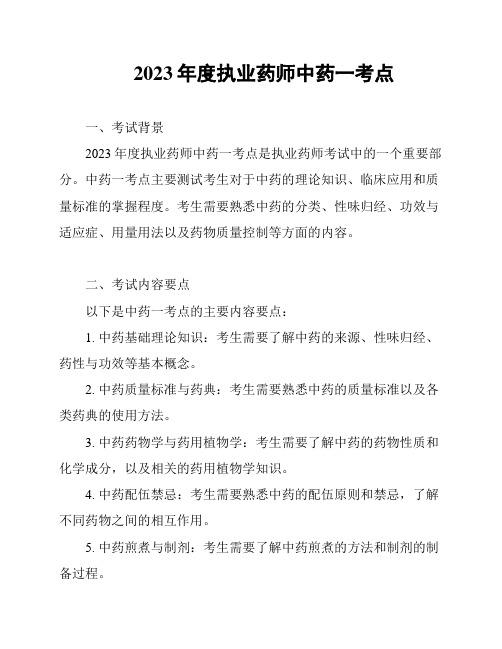 2023 年度执业药师中药一考点

一、考试背景

2023 年度执业药师中药一考点是执业药师考试中的一个重要部分。中药一考点主要测试考生对于中药的理论知识、临床应用和质量标准的掌握程度。考生需要熟悉中药的分类、性味归经、功效与适应症、用量用法以及药物质量控制等方面的内容。

二、考试内容要点

以下是中药一考点的主要内容要点：

1. 中药基础理论知识：考生需要了解中药的来源、性味归经、药性与功效等基本概念。

2. 中药质量标准与药典：考生需要熟悉中药的质量标准以及各类药典的使用方法。

3. 中药药物学与药用植物学：考生需要了解中药的药物性质和化学成分，以及相关的药用植物学知识。

4. 中药配伍禁忌：考生需要熟悉中药的配伍原则和禁忌，了解不同药物之间的相互作用。

5. 中药煎煮与制剂：考生需要了解中药煎煮的方法和制剂的制备过程。